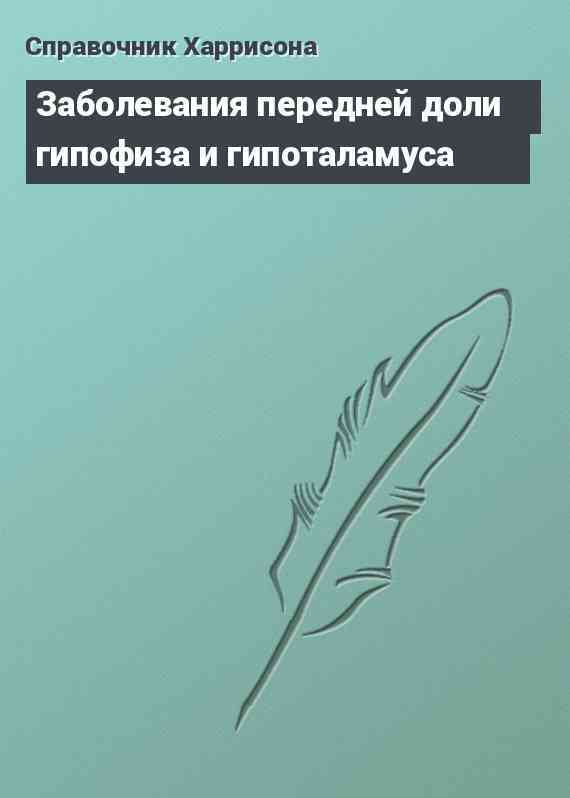 Справочник Харрисона

Заболевания передней доли гипофиза и гипоталамуса